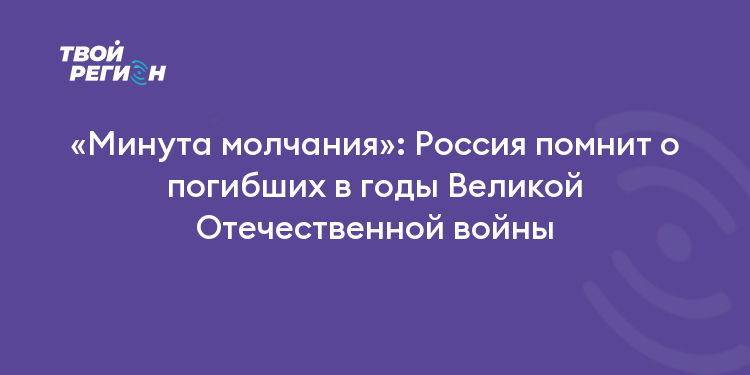 ТВОЙ
РЕГИОН

«Минута молчания»: Россия помнит о погибших в годы Великой Отечественной войны